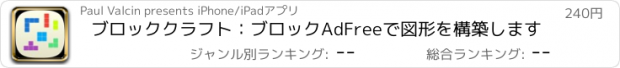 Paul Valcin presents iPhone/iPadアプリ

240円

ブロッククラフト：ブロックAdFreeで図形を構築します

ジャンル別ランキング: --

総合ランキング: --